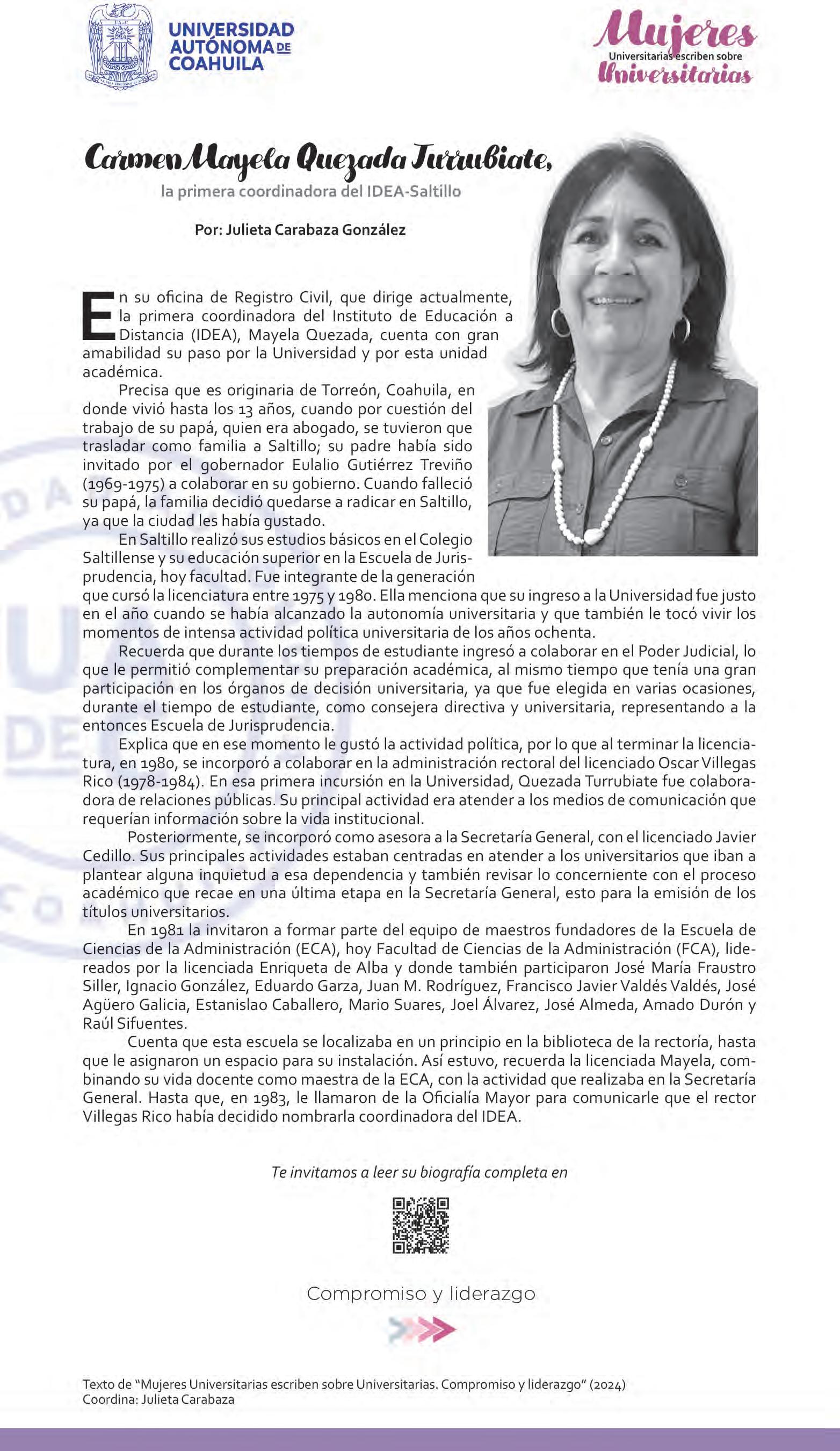 UNIVERSIDAD AUTÓNOMA DE COAHUILA

Mujeres
Universitarias escriben sobre
Universitarias

Carmen Mayela Quezada Turrubiate,

la primera coordinadora del IDEA-Saltillo

Por: Julieta Carabaza González

En su oficina de Registro Civil, que dirige actualmente, la primera coordinadora del Instituto de Educación a Distancia (IDEA), Mayela Quezada, cuenta con gran amabilidad su paso por la Universidad y por esta unidad académica.

Precisa que es originaria de Torreón, Coahuila, en donde vivió hasta los 13 años, cuando por cuestión del trabajo de su papá, quien era abogado, se tuvieron que trasladar como familia a Saltillo; su padre había sido invitado por el gobernador Eulalio Gutiérrez Treviño (1969-1975) a colaborar en su gobierno. Cuando falleció su papá, la familia decidió quedarse a radicar en Saltillo, ya que la ciudad les había gustado.

En Saltillo realizó sus estudios básicos en el Colegio Saltillense y su educación superior en la Escuela de Jurisprudencia, hoy facultad. Fue integrante de la generación que cursó la licenciatura entre 1975 y 1980. Ella menciona que su ingreso a la Universidad fue justo en el año cuando se había alcanzado la autonomía universitaria y que también le tocó vivir los momentos de intensa actividad política universitaria de los años ochenta.

Recuerda que durante los tiempos de estudiante ingresó a colaborar en el Poder Judicial, lo que le permitió complementar su preparación académica, al mismo tiempo que tenía una gran participación en los órganos de decisión universitaria, ya que fue elegida en varias ocasiones, durante el tiempo de estudiante, como consejera directiva y universitaria, representando a la entonces Escuela de Jurisprudencia.

Explica que en ese momento le gustó la actividad política, por lo que al terminar la licenciatura, en 1980, se incorporó a colaborar en la administración rectoral del licenciado Oscar Villegas Rico (1978-1984). En esa primera incursión en la Universidad, Quezada Turrubiate fue colaboradora de relaciones públicas. Su principal actividad era atender a los medios de comunicación que requerían información sobre la vida institucional.

Posteriormente, se incorporó como asesora a la Secretaría General, con el licenciado Javier Cedillo. Sus principales actividades estaban centradas en atender a los universitarios que iban a plantear alguna inquietud a esa dependencia y también revisar lo concerniente con el proceso académico que recae en una última etapa en la Secretaría General, esto para la emisión de los títulos universitarios.

En 1981 la invitaron a formar parte del equipo de maestros fundadores de la Escuela de Ciencias de la Administración (ECA), hoy Facultad de Ciencias de la Administración (FCA), lidereados por la licenciada Enriqueta de Alba y donde también participaron José María Fraustro Siller, Ignacio González, Eduardo Garza, Juan M. Rodríguez, Francisco Javier Valdés Valdés, José Agüero Galicia, Estanislao Caballero, Mario Suares, Joel Álvarez, José Almeda, Amado Durón y Raúl Sifuentes.

Cuenta que esta escuela se localizaba en un principio en la biblioteca de la rectoría, hasta que le asignaron un espacio para su instalación. Así estuvo, recuerda la licenciada Mayela, combinando su vida docente como maestra de la ECA, con la actividad que realizaba en la Secretaría General. Hasta que, en 1983, le llamaron de la Oficialía Mayor para comunicarle que el rector Villegas Rico había decidido nombrarla coordinadora del IDEA.

Te invitamos a leer su biografía completa en

Compromiso y liderazgo

Texto de "Mujeres Universitarias escriben sobre Universitarias. Compromiso y liderazgo" (2024)
Coordina: Julieta Carabaza